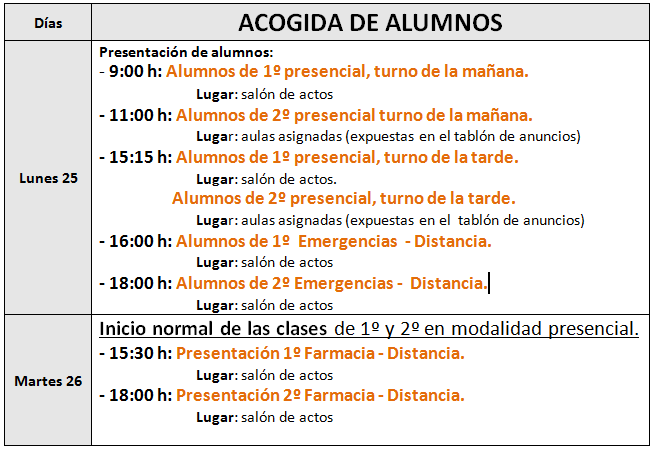 | Días | ACOGIDA DE ALUMNOS |
|---|---|
| Lunes 25 | Presentación de alumnos: - 9:00 h: Alumnos de 1º presencial, turno de la mañana. Lugar: salón de actos - 11:00 h: Alumnos de 2º presencial turno de la mañana. Lugar: aulas asignadas (expuestas en el tablón de anuncios) - 15:15 h: Alumnos de 1º presencial, turno de la tarde. Lugar: salón de actos. Alumnos de 2º presencial, turno de la tarde. Lugar: aulas asignadas (expuestas en el tablón de anuncios) - 16:00 h: Alumnos de 1º Emergencias - Distancia. Lugar: salón de actos - 18:00 h: Alumnos de 2º Emergencias - Distancia. Lugar: salón de actos |
| Martes 26 | Inicio normal de las clases de 1º y 2º en modalidad presencial. - 15:30 h: Presentación 1º Farmacia - Distancia. Lugar: salón de actos - 18:00 h: Presentación 2º Farmacia - Distancia. Lugar: salón de actos |